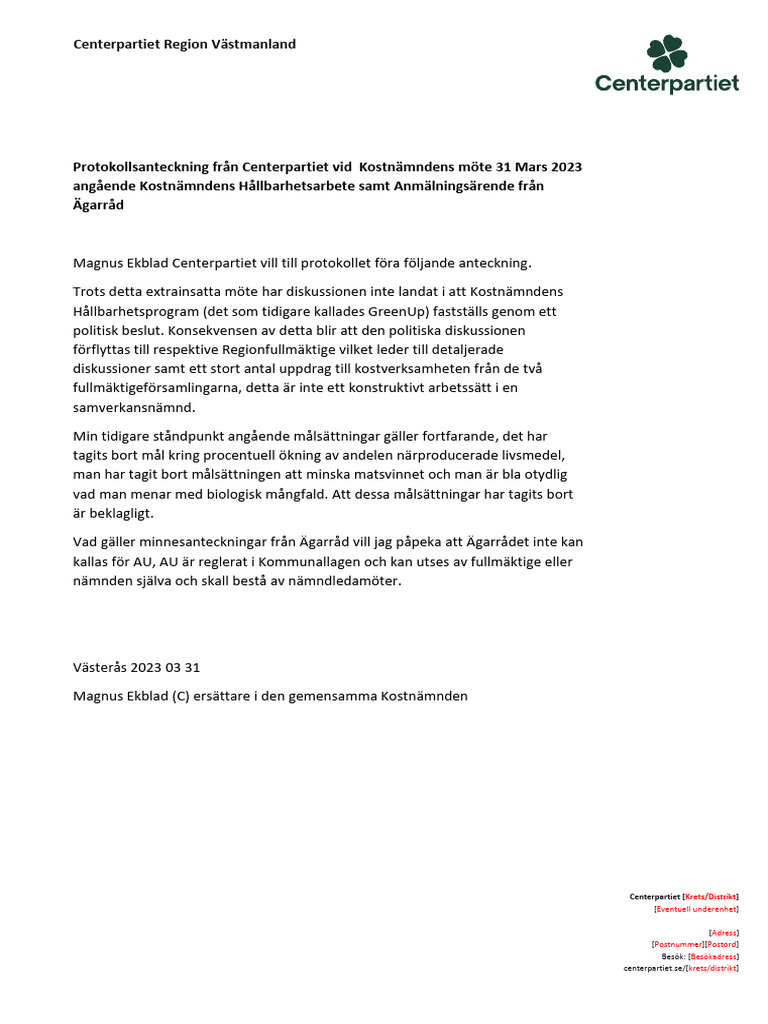 Centerpartiet Region Västmanland

Centerpartiet

Protokollsanteckning från Centerpartiet vid Kostnämndens möte 31 Mars 2023 angående Kostnämndens Hållbarhetsarbete samt Anmälningsärende från Ägarråd

Magnus Ekblad Centerpartiet vill till protokollet föra följande anteckning.

Trots detta extrainsatta möte har diskussionen inte landat i att Kostnämndens Hållbarhetsprogram (det som tidigare kallades GreenUp) fastställs genom ett politisk beslut. Konsekvensen av detta blir att den politiska diskussionen förflyttas till respektive Regionfullmäktige vilket leder till detaljerade diskussioner samt ett stort antal uppdrag till kostverksamheten från de två fullmäktigeförsamlingarna, detta är inte ett konstruktivt arbetssätt i en samverkansnämnd.

Min tidigare ståndpunkt angående målsättningar gäller fortfarande, det har tagits bort mål kring procentuell ökning av andelen närproducerade livsmedel, man har tagit bort målsättningen att minska matsvinnet och man är bla otydlig vad man menar med biologisk mångfald. Att dessa målsättningar har tagits bort är beklagligt.

Vad gäller minnesanteckningar från Ägarråd vill jag påpeka att Ägarrådet inte kan kallas för AU, AU är reglerat i Kommunallagen och kan utses av fullmäktige eller nämnden själva och skall bestå av nämndledamöter.

Västerås 2023 03 31

Magnus Ekblad (C) ersättare i den gemensamma Kostnämnden

Centerpartiet [Krets/Distrikt]
[Eventuell underenhet]

[Adress]
[Postnummer][Postord]
Besök: [Besökadress]
centerpartiet.se/[krets/distrikt]